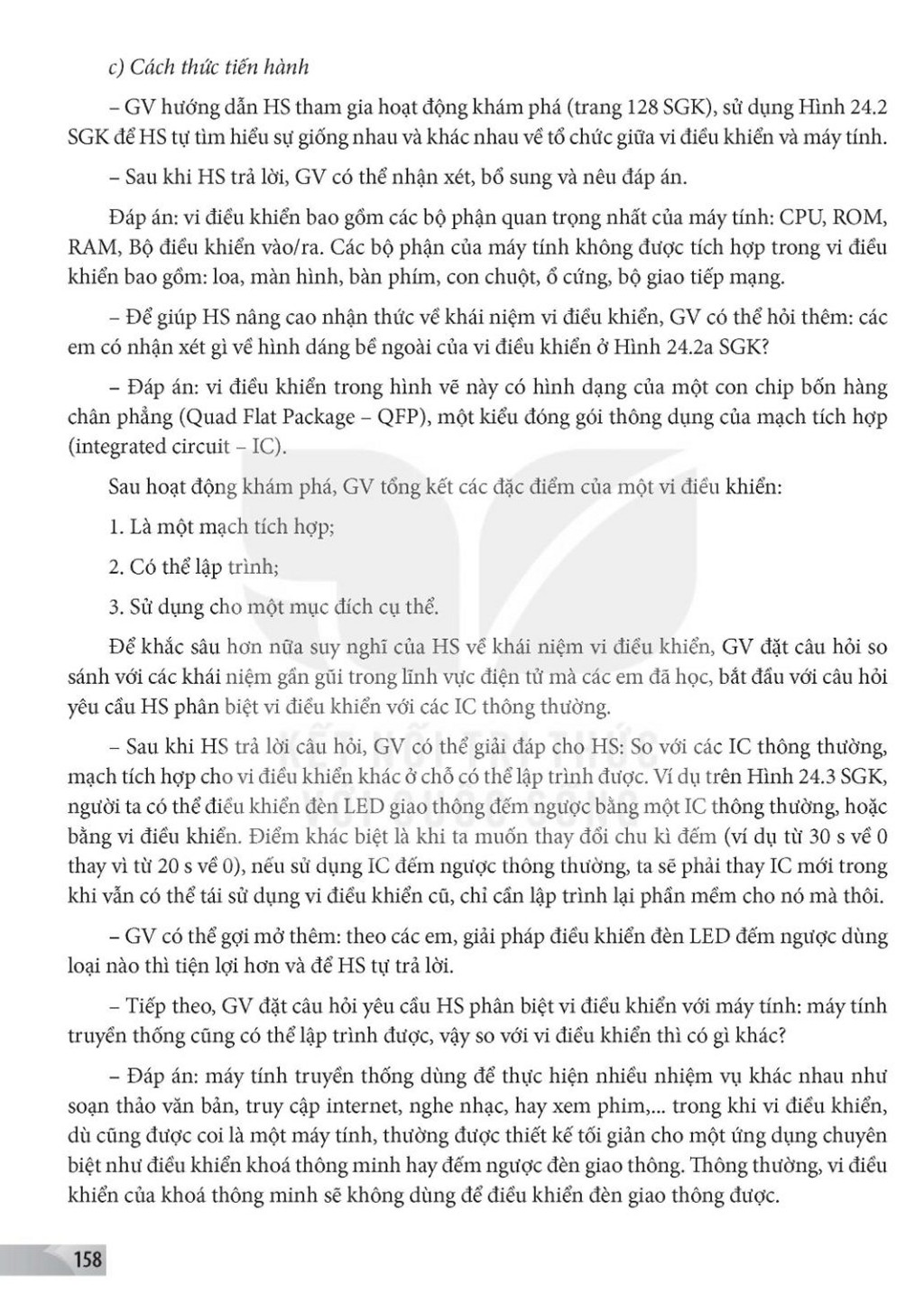 c) Cách thức tiến hành

– GV hướng dẫn HS tham gia hoạt động khám phá (trang 128 SGK), sử dụng Hình 24.2 SGK để HS tự tìm hiểu sự giống nhau và khác nhau về tổ chức giữa vi điều khiển và máy tính.

– Sau khi HS trả lời, GV có thể nhận xét, bổ sung và nêu đáp án.

Đáp án: vi điều khiển bao gồm các bộ phận quan trọng nhất của máy tính: CPU, ROM, RAM, Bộ điều khiển vào/ra. Các bộ phận của máy tính không được tích hợp trong vi điều khiển bao gồm: loa, màn hình, bàn phím, con chuột, ổ cứng, bộ giao tiếp mạng.

– Để giúp HS nâng cao nhận thức về khái niệm vi điều khiển, GV có thể hỏi thêm: các em có nhận xét gì về hình dáng bề ngoài của vi điều khiển ở Hình 24.2a SGK?

– Đáp án: vi điều khiển trong hình vẽ này có hình dạng của một con chip bốn hàng chân phẳng (Quad Flat Package – QFP), một kiểu đóng gói thông dụng của mạch tích hợp (integrated circuit – IC).

Sau hoạt động khám phá, GV tổng kết các đặc điểm của một vi điều khiển:

1. Là một mạch tích hợp;

2. Có thể lập trình;

3. Sử dụng cho một mục đích cụ thể.

Để khắc sâu hơn nữa suy nghĩ của HS về khái niệm vi điều khiển, GV đặt câu hỏi so sánh với các khái niệm gần gũi trong lĩnh vực điện tử mà các em đã học, bắt đầu với câu hỏi yêu cầu HS phân biệt vi điều khiển với các IC thông thường.

– Sau khi HS trả lời câu hỏi, GV có thể giải đáp cho HS: So với các IC thông thường, mạch tích hợp cho vi điều khiển khác ở chỗ có thể lập trình được. Ví dụ trên Hình 24.3 SGK, người ta có thể điều khiển đèn LED giao thông đếm ngược bằng một IC thông thường, hoặc bằng vi điều khiển. Điểm khác biệt là khi ta muốn thay đổi chu kì đếm (ví dụ từ 30 s về 0 thay vì từ 20 s về 0), nếu sử dụng IC đếm ngược thông thường, ta sẽ phải thay IC mới trong khi vẫn có thể tái sử dụng vi điều khiển cũ, chỉ cần lập trình lại phần mềm cho nó mà thôi.

– GV có thể gợi mở thêm: theo các em, giải pháp điều khiển đèn LED đếm ngược dùng loại nào thì tiện lợi hơn và để HS tự trả lời.

– Tiếp theo, GV đặt câu hỏi yêu cầu HS phân biệt vi điều khiển với máy tính: máy tính truyền thống cũng có thể lập trình được, vậy so với vi điều khiển thì có gì khác?

– Đáp án: máy tính truyền thống dùng để thực hiện nhiều nhiệm vụ khác nhau như soạn thảo văn bản, truy cập internet, nghe nhạc, hay xem phim,... trong khi vi điều khiển, dù cũng được coi là một máy tính, thường được thiết kế tối giản cho một ứng dụng chuyên biệt như điều khiển khoá thông minh hay đếm ngược đèn giao thông. Thông thường, vi điều khiển của khoá thông minh sẽ không dùng để điều khiển đèn giao thông được.

158